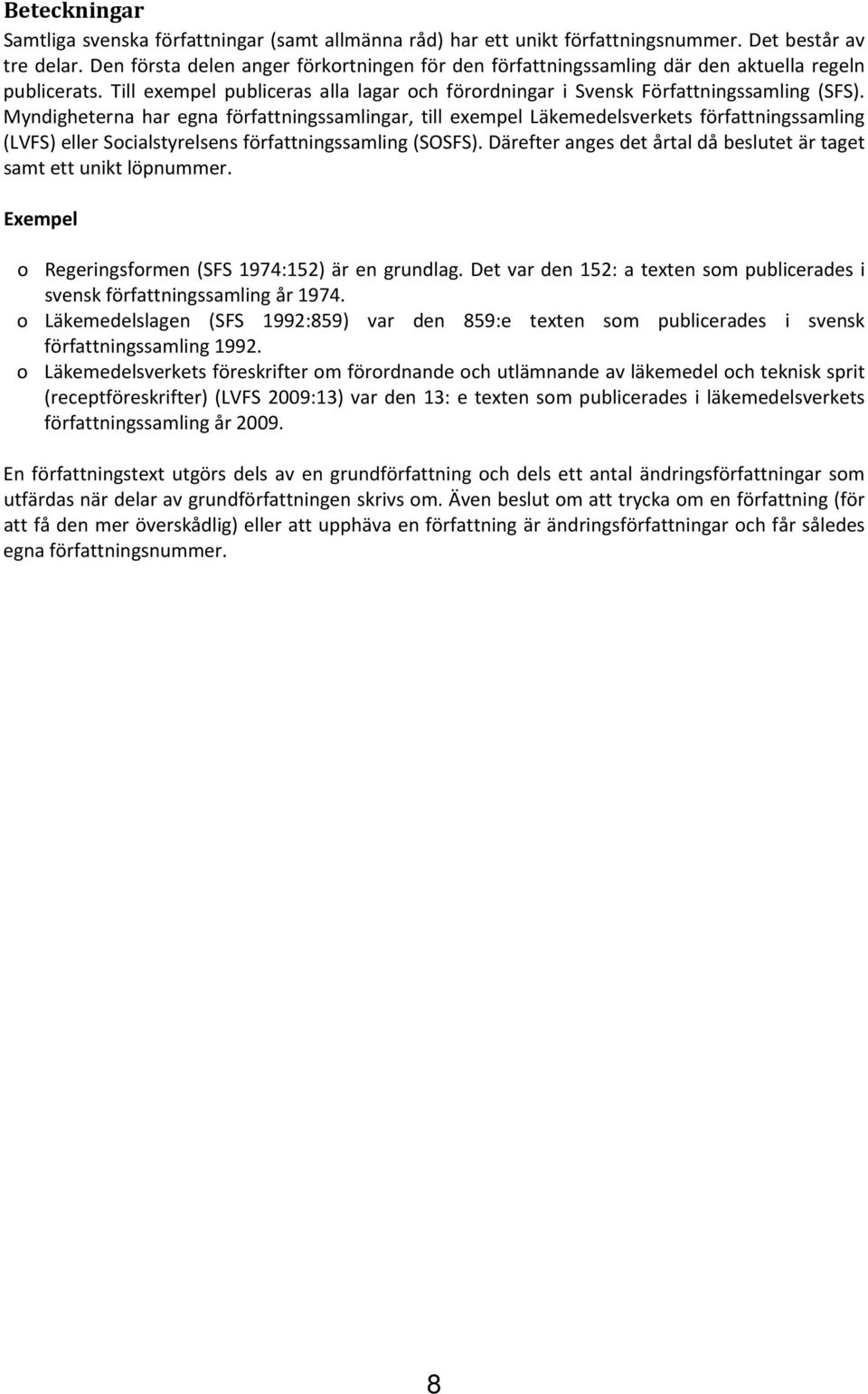 Beteckningar

Samtliga svenska författningar (samt allmänna råd) har ett unikt författningsnummer. Det består av tre delar. Den första delen anger förkortningen för den författningssamling där den aktuella regeln publicerats. Till exempel publiceras alla lagar och förordningar i Svensk Författningssamling (SFS). Myndigheterna har egna författningssamlingar, till exempel Läkemedelsverkets författningssamling (LVFS) eller Socialstyrelsens författningssamling (SOSFS). Därefter anges det årtal då beslutet är taget samt ett unikt löpnummer.

Exempel

o Regeringsformen (SFS 1974:152) är en grundlag. Det var den 152: a texten som publicerades i svensk författningssamling år 1974.
o Läkemedelslagen (SFS 1992:859) var den 859:e texten som publicerades i svensk författningssamling 1992.
o Läkemedelsverkets föreskrifter om förordnande och utlämnande av läkemedel och teknisk sprit (receptföreskrifter) (LVFS 2009:13) var den 13: e texten som publicerades i läkemedelsverkets författningssamling år 2009.

En författningstext utgörs dels av en grundförfattning och dels ett antal ändringsförfattningar som utfärdas när delar av grundförfattningen skrivs om. Även beslut om att trycka om en författning (för att få den mer överskådlig) eller att upphäva en författning är ändringsförfattningar och får således egna författningsnummer.

8